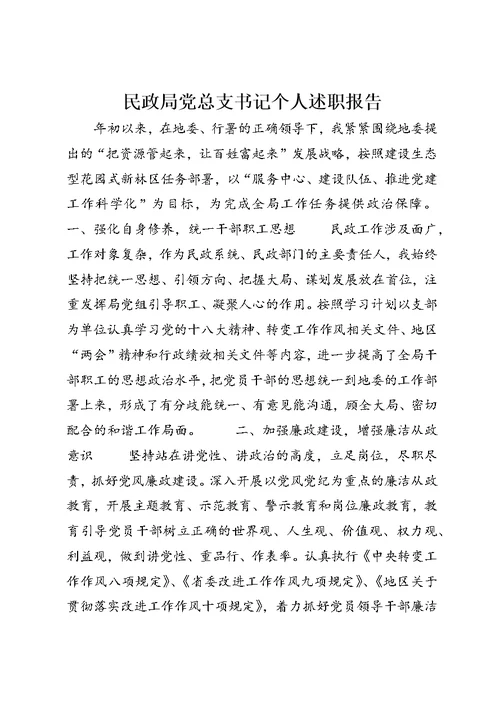 民政局党总支书记个人述职报告

年初以来，在地委、行署的正确领导下，我紧紧围绕地委提出的“把资源管起来，让百姓富起来”发展战略，按照建设生态型花园式新林区任务部署，以“服务中心、建设队伍、推进党建工作科学化”为目标，为完成全局工作任务提供政治保障。一、强化自身修养，统一干部职工思想　　民政工作涉及面广，工作对象复杂，作为民政系统、民政部门的主要责任人，我始终坚持把统一思想、引领方向、把握大局、谋划发展放在首位，注重发挥局党组引导职工、凝聚人心的作用。按照学习计划以支部为单位认真学习党的十八大精神、转变工作作风相关文件、地区“两会”精神和行政绩效相关文件等内容，进一步提高了全局干部职工的思想政治水平，把党员干部的思想统一到地委的工作部署上来，形成了有分歧能统一、有意见能沟通，顾全大局、密切配合的和谐工作局面。　　二、加强廉政建设，增强廉洁从政意识　　坚持站在讲党性、讲政治的高度，立足岗位，尽职尽责，抓好党风廉政建设。深入开展以党风党纪为重点的廉洁从政教育，开展主题教育、示范教育、警示教育和岗位廉政教育，教育引导党员干部树立正确的世界观、人生观、价值观、权力观、利益观，做到讲党性、重品行、作表率。认真执行《中央转变工作作风八项规定》、《省委改进工作作风九项规定》、《地区关于贯彻落实改进工作作风十项规定》，着力抓好党员领导干部廉洁